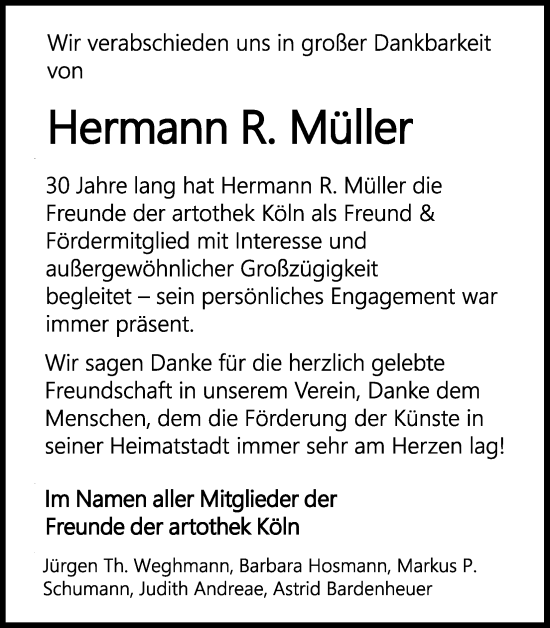 Wir verabschieden uns in großer Dankbarkeit von

Hermann R. Müller

30 Jahre lang hat Hermann R. Müller die Freunde der artothek Köln als Freund & Fördermitglied mit Interesse und außergewöhnlicher Großzügigkeit begleitet – sein persönliches Engagement war immer präsent.

Wir sagen Danke für die herzlich gelebte Freundschaft in unserem Verein, Danke dem Menschen, dem die Förderung der Künste in seiner Heimatstadt immer sehr am Herzen lag!

Im Namen aller Mitglieder der Freunde der artothek Köln

Jürgen Th. Weghmann, Barbara Hosmann, Markus P. Schumann, Judith Andreae, Astrid Bardenheuer